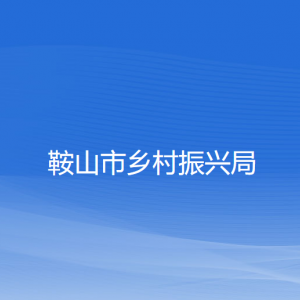 鞍山市乡村振兴局